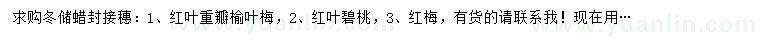 求购冬储蜡封接穗：1、红叶重瓣榆叶梅，2、红叶碧桃，3、红梅，有货的请联系我！现在用…

www.yuanlin.com